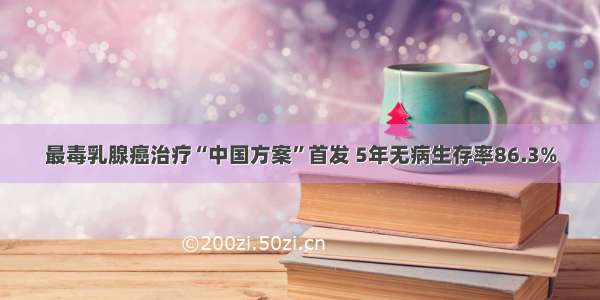 最毒乳腺癌治疗“中国方案”首发 5年无病生存率86.3%

©200zi.50zi.cn